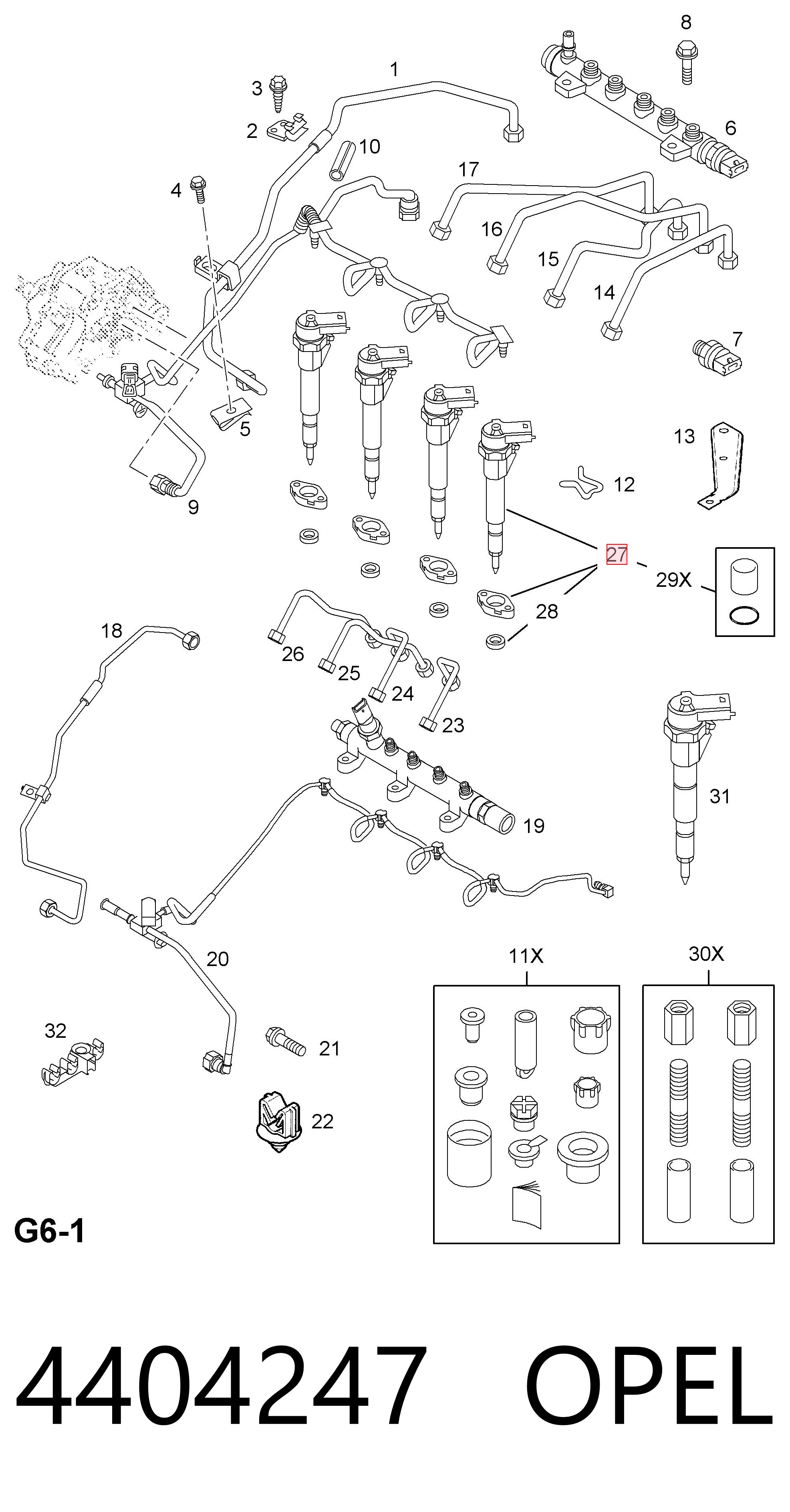 8
1
3
2
10
6
4
17
16
15
14
7
5
13
9
12
27
29X
28
18
26
25
24
23
31
19
20
11X
30X
32
21
22
G6-1
4404247 OPEL